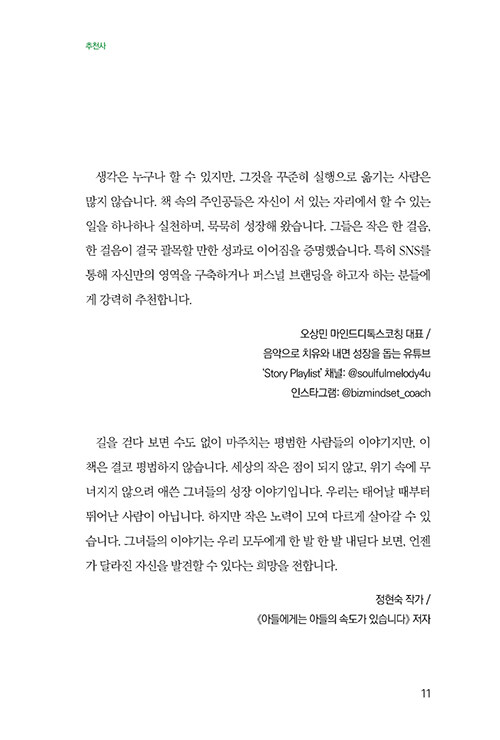 추천사

생각은 누구나 할 수 있지만, 그것을 꾸준히 실행으로 옮기는 사람은 많지 않습니다. 책 속의 주인공들은 자신이 서 있는 자리에서 할 수 있는 일을 하나하나 실천하며, 묵묵히 성장해 왔습니다. 그들은 작은 한 걸음, 한 걸음이 결국 괄목할 만한 성과로 이어짐을 증명했습니다. 특히 SNS를 통해 자신만의 영역을 구축하거나 퍼스널 브랜딩을 하고자 하는 분들에게 강력히 추천합니다.

오상민 마인드디톡스코칭 대표 /
음악으로 치유와 내면 성장을 돕는 유튜브
'Story Playlist' 채널: @soulfulmelody4u
인스타그램: @bizmindset_coach

길을 걷다 보면 수도 없이 마주치는 평범한 사람들의 이야기지만, 이 책은 결코 평범하지 않습니다. 세상의 작은 점이 되지 않고, 위기 속에 무너지지 않으려 애쓴 그녀들의 성장 이야기입니다. 우리는 태어날 때부터 뛰어난 사람이 아닙니다. 하지만 작은 노력이 모여 다르게 살아갈 수 있습니다. 그녀들의 이야기는 우리 모두에게 한 발 한 발 내딛다 보면, 언젠가 달라진 자신을 발견할 수 있다는 희망을 전합니다.

정현숙 작가 /
《아들에게는 아들의 속도가 있습니다》 저자

11